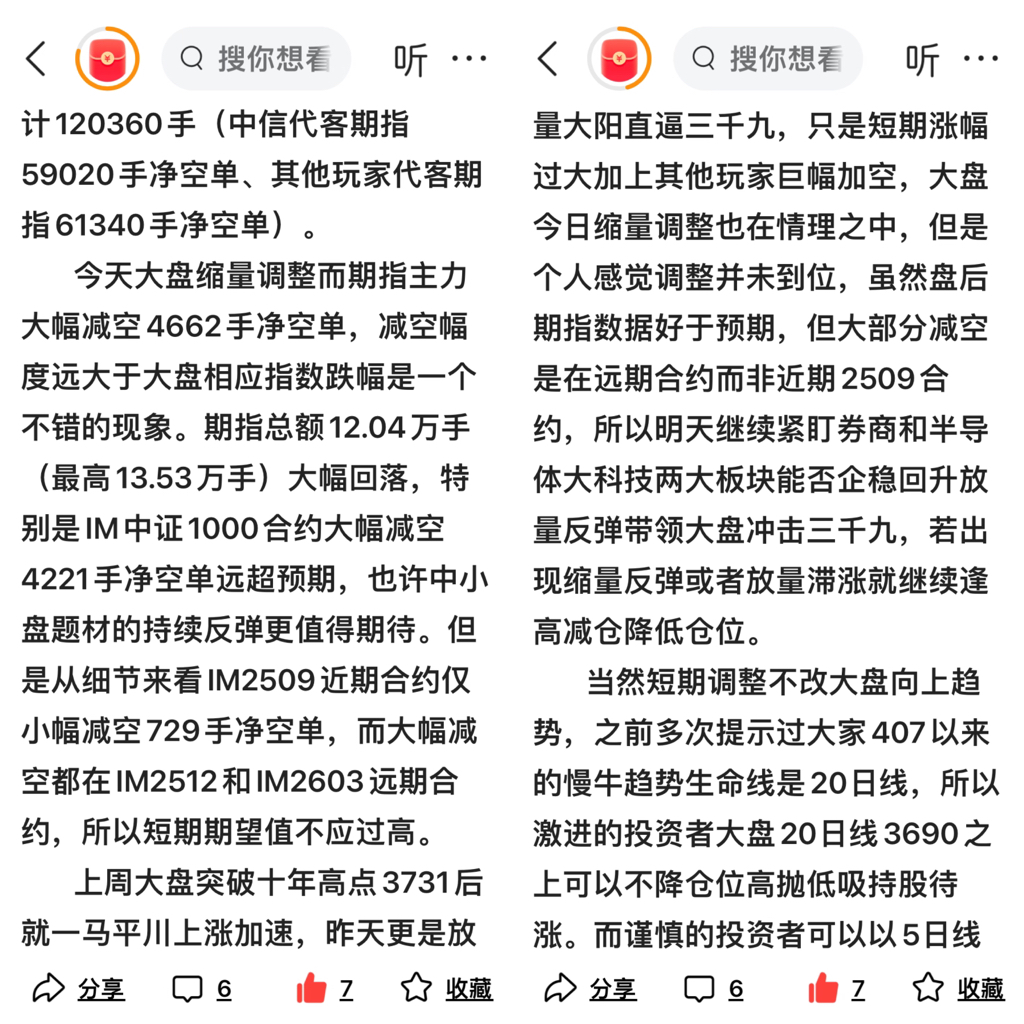 搜你想看 听 ···

计120360手（中信代客期指59020手净空单、其他玩家代客期指61340手净空单）。

今天大盘缩量调整而期指主力大幅减空4662手净空单，减空幅度远大于大盘相应指数跌幅是一个不错的现象。期指总额12.04万手（最高13.53万手）大幅回落，特别是IM中证1000合约大幅减空4221手净空单远超预期，也许中小盘题材的持续反弹更值得期待。但是从细节来看IM2509近期合约仅小幅减空729手净空单，而大幅减空都在IM2512和IM2603远期合约，所以短期期望值不应过高。

上周大盘突破十年高点3731后就一马平川上涨加速，昨天更是放

分享 6 7 收藏

搜你想看 听 ···

量大阳直逼三千九，只是短期涨幅过大加上其他玩家巨幅加空，大盘今日缩量调整也在情理之中，但是个人感觉调整并未到位，虽然盘后期指数据好于预期，但大部分减空是在远期合约而非近期2509合约，所以明天继续紧盯券商和半导体大科技两大板块能否企稳回升放量反弹带领大盘冲击三千九，若出现缩量反弹或者放量滞涨就继续逢高减仓降低仓位。

当然短期调整不改大盘向上趋势，之前多次提示过大家407以来的慢牛趋势生命线是20日线，所以激进的投资者大盘20日线3690之上可以不降仓位高抛低吸持股待涨。而谨慎的投资者可以以5日线

分享 6 7 收藏